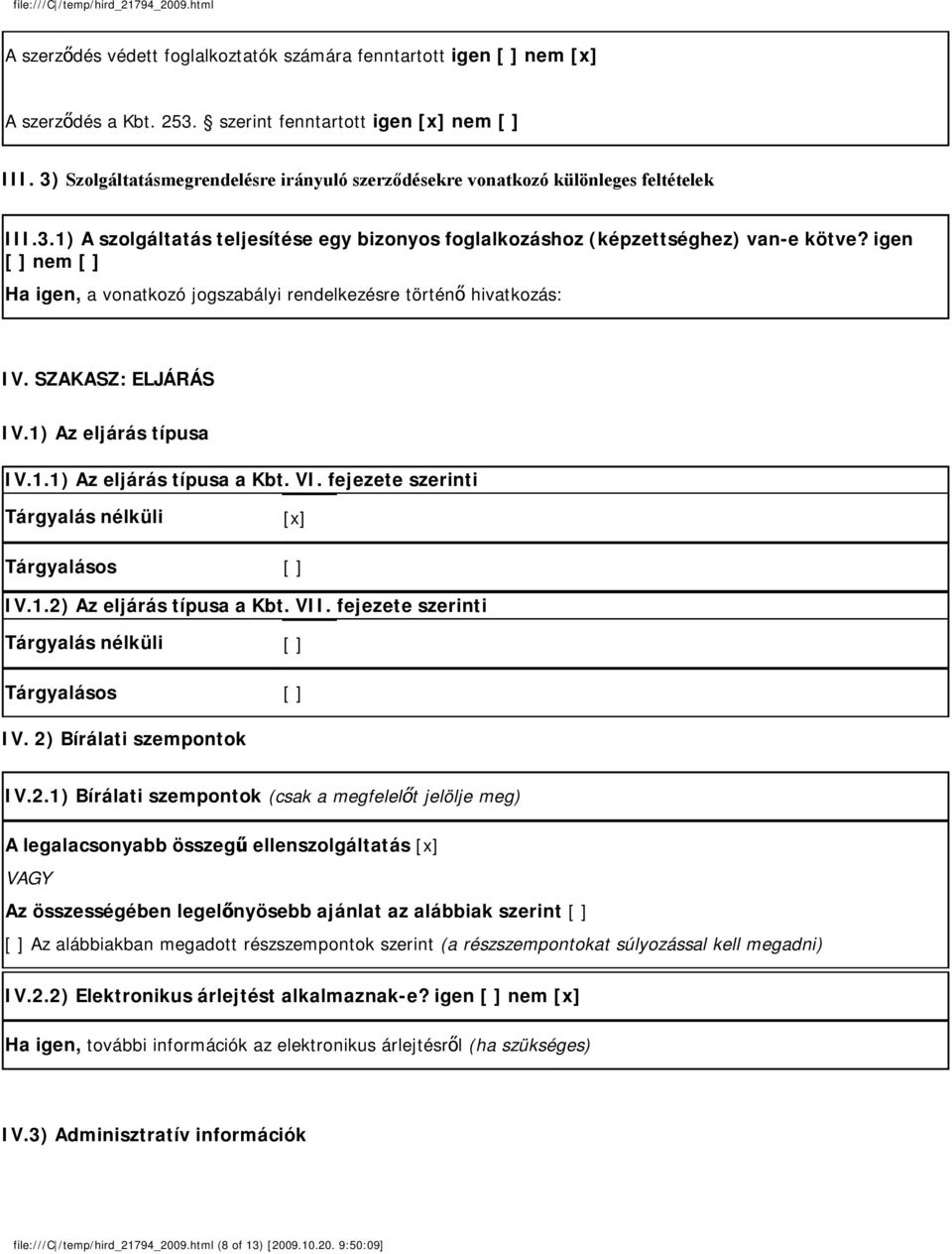 file:///C|/temp/hird_21794_2009.html

A szerződés védett foglalkoztatók számára fenntartott igen [ ] nem [x]

A szerződés a Kbt. 253. § szerint fenntartott igen [x] nem [ ]

III. 3) Szolgáltatásmegrendelésre irányuló szerződésekre vonatkozó különleges feltételek

III.3.1) A szolgáltatás teljesítése egy bizonyos foglalkozáshoz (képzettséghez) van-e kötve? igen [ ] nem [ ]

Ha igen, a vonatkozó jogszabályi rendelkezésre történő hivatkozás:

IV. SZAKASZ: ELJÁRÁS

IV.1) Az eljárás típusa

IV.1.1) Az eljárás típusa a Kbt. VI. fejezete szerinti

| Tárgyalás nélküli | [x] |
|---|---|
| Tárgyalásos | [ ] |

IV.1.2) Az eljárás típusa a Kbt. VII. fejezete szerinti

| Tárgyalás nélküli | [ ] |
|---|---|
| Tárgyalásos | [ ] |

IV. 2) Bírálati szempontok

IV.2.1) Bírálati szempontok (csak a megfelelőt jelölje meg)

A legalacsonyabb összegű ellenszolgáltatás [x]

VAGY

Az összességében legelőnyösebb ajánlat az alábbiak szerint [ ]

[ ] Az alábbiakban megadott részszempontok szerint (a részszempontokat súlyozással kell megadni)

IV.2.2) Elektronikus árlejtést alkalmaznak-e? igen [ ] nem [x]

Ha igen, további információk az elektronikus árlejtésről (ha szükséges)

IV.3) Adminisztratív információk

file:///C|/temp/hird_21794_2009.html (8 of 13) [2009.10.20. 9:50:09]